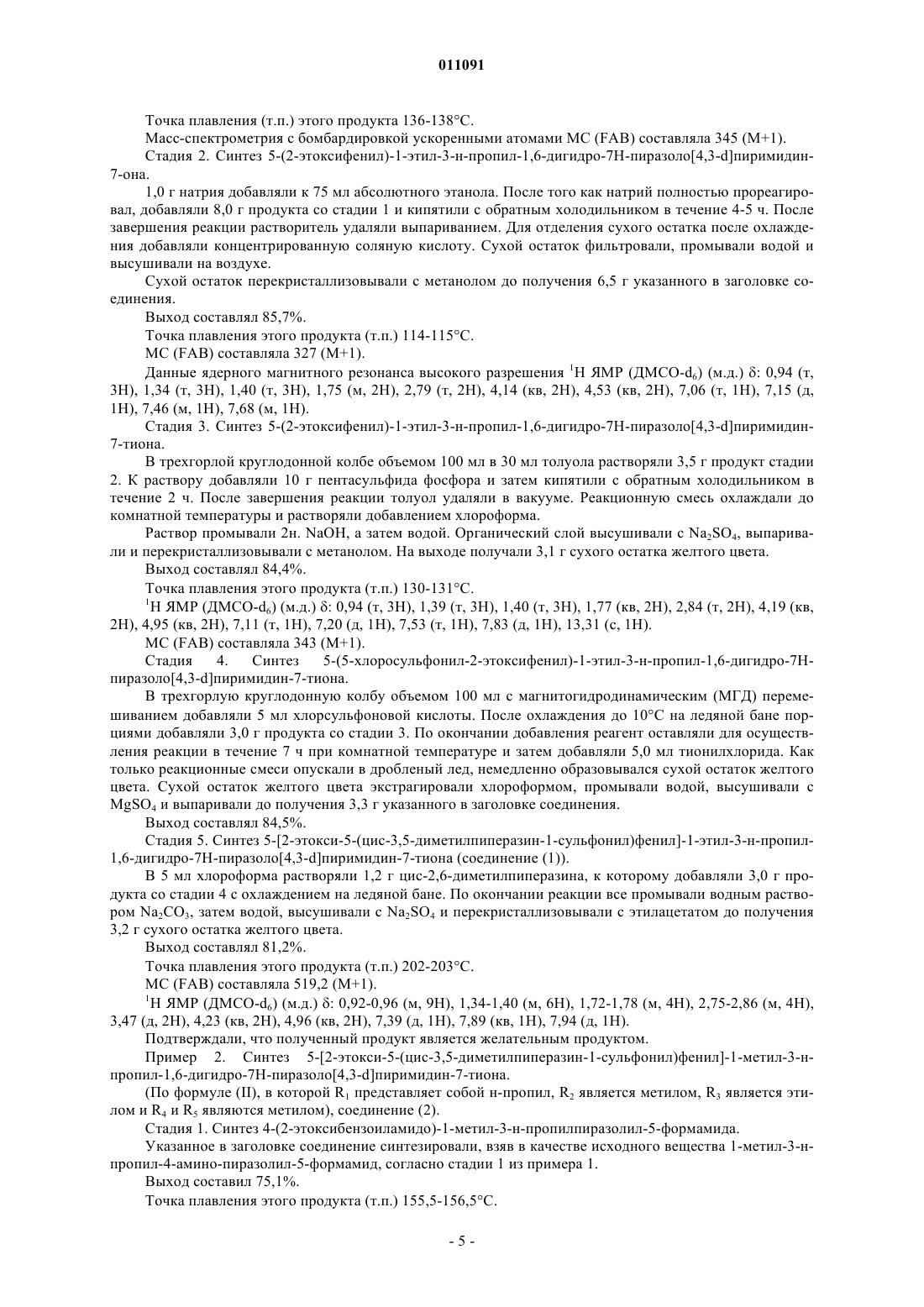 011091

Точка плавления (т.п.) этого продукта 136-138°С.

Масс-спектрометрия с бомбардировкой ускоренными атомами МС (FAB) составляла 345 (М+1).

Стадия 2. Синтез 5-(2-этоксифенил)-1-этил-3-н-пропил-1,6-дигидро-7Н-пиразоло[4,3-d]пиримидин-7-она.

1,0 г натрия добавляли к 75 мл абсолютного этанола. После того как натрий полностью прореагировал, добавляли 8,0 г продукта со стадии 1 и кипятили с обратным холодильником в течение 4-5 ч. После завершения реакции растворитель удаляли выпариванием. Для отделения сухого остатка после охлаждения добавляли концентрированную соляную кислоту. Сухой остаток фильтровали, промывали водой и высушивали на воздухе.

Сухой остаток перекристаллизовывали с метанолом до получения 6,5 г указанного в заголовке соединения.

Выход составлял 85,7%.

Точка плавления этого продукта (т.п.) 114-115°С.

МС (FAB) составляла 327 (М+1).

Данные ядерного магнитного резонанса высокого разрешения $^1$Н ЯМР (ДМСО-$d_6$) (м.д.) δ: 0,94 (т, 3Н), 1,34 (т, 3Н), 1,40 (т, 3Н), 1,75 (м, 2Н), 2,79 (т, 2Н), 4,14 (кв, 2Н), 4,53 (кв, 2Н), 7,06 (т, 1Н), 7,15 (д, 1Н), 7,46 (м, 1Н), 7,68 (м, 1Н).

Стадия 3. Синтез 5-(2-этоксифенил)-1-этил-3-н-пропил-1,6-дигидро-7Н-пиразоло[4,3-d]пиримидин-7-тиона.

В трехгорлой круглодонной колбе объемом 100 мл в 30 мл толуола растворяли 3,5 г продукт стадии 2. К раствору добавляли 10 г пентасульфида фосфора и затем кипятили с обратным холодильником в течение 2 ч. После завершения реакции толуол удаляли в вакууме. Реакционную смесь охлаждали до комнатной температуры и растворяли добавлением хлороформа.

Раствор промывали 2н. NaOH, а затем водой. Органический слой высушивали с $Na_2SO_4$, выпаривали и перекристаллизовывали с метанолом. На выходе получали 3,1 г сухого остатка желтого цвета.

Выход составлял 84,4%.

Точка плавления этого продукта (т.п.) 130-131°С.

$^1$Н ЯМР (ДМСО-$d_6$) (м.д.) δ: 0,94 (т, 3Н), 1,39 (т, 3Н), 1,40 (т, 3Н), 1,77 (кв, 2Н), 2,84 (т, 2Н), 4,19 (кв, 2Н), 4,95 (кв, 2Н), 7,11 (т, 1Н), 7,20 (д, 1Н), 7,53 (т, 1Н), 7,83 (д, 1Н), 13,31 (с, 1Н).

МС (FAB) составляла 343 (М+1).

Стадия 4. Синтез 5-(5-хлоросульфонил-2-этоксифенил)-1-этил-3-н-пропил-1,6-дигидро-7Н-пиразоло[4,3-d]пиримидин-7-тиона.

В трехгорлую круглодонную колбу объемом 100 мл с магнитогидродинамическим (МГД) перемешиванием добавляли 5 мл хлорсульфоновой кислоты. После охлаждения до 10°С на ледяной бане порциями добавляли 3,0 г продукта со стадии 3. По окончании добавления реагент оставляли для осуществления реакции в течение 7 ч при комнатной температуре и затем добавляли 5,0 мл тионилхлорида. Как только реакционные смеси опускали в дробленый лед, немедленно образовывался сухой остаток желтого цвета. Сухой остаток желтого цвета экстрагировали хлороформом, промывали водой, высушивали с $MgSO_4$ и выпаривали до получения 3,3 г указанного в заголовке соединения.

Выход составлял 84,5%.

Стадия 5. Синтез 5-[2-этокси-5-(цис-3,5-диметилпиперазин-1-сульфонил)фенил]-1-этил-3-н-пропил-1,6-дигидро-7Н-пиразоло[4,3-d]пиримидин-7-тиона (соединение (1)).

В 5 мл хлороформа растворяли 1,2 г цис-2,6-диметилпиперазина, к которому добавляли 3,0 г продукта со стадии 4 с охлаждением на ледяной бане. По окончании реакции все промывали водным раствором $Na_2CO_3$, затем водой, высушивали с $Na_2SO_4$ и перекристаллизовывали с этилацетатом до получения 3,2 г сухого остатка желтого цвета.

Выход составлял 81,2%.

Точка плавления этого продукта (т.п.) 202-203°С.

МС (FAB) составляла 519,2 (М+1).

$^1$Н ЯМР (ДМСО-$d_6$) (м.д.) δ: 0,92-0,96 (м, 9Н), 1,34-1,40 (м, 6Н), 1,72-1,78 (м, 4Н), 2,75-2,86 (м, 4Н), 3,47 (д, 2Н), 4,23 (кв, 2Н), 4,96 (кв, 2Н), 7,39 (д, 1Н), 7,89 (кв, 1Н), 7,94 (д, 1Н).

Подтверждали, что полученный продукт является желательным продуктом.

Пример 2. Синтез 5-[2-этокси-5-(цис-3,5-диметилпиперазин-1-сульфонил)фенил]-1-метил-3-н-пропил-1,6-дигидро-7Н-пиразоло[4,3-d]пиримидин-7-тиона.

(По формуле (II), в которой $R_1$ представляет собой н-пропил, $R_2$ является метилом, $R_3$ является этилом и $R_4$ и $R_5$ являются метилом), соединение (2).

Стадия 1. Синтез 4-(2-этоксибензоиламидо)-1-метил-3-н-пропилпиразолил-5-формамида.

Указанное в заголовке соединение синтезировали, взяв в качестве исходного вещества 1-метил-3-н-пропил-4-амино-пиразолил-5-формамид, согласно стадии 1 из примера 1.

Выход составил 75,1%.

Точка плавления этого продукта (т.п.) 155,5-156,5°С.

- 5 -